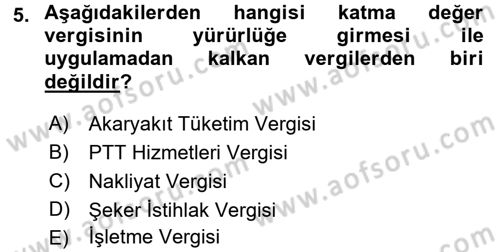 5. Aşağıdakilerden hangisi katma değer vergisinin yürürlüğe girmesi ile uygulamadan kalkan vergilerden biri değildir?

A) Akaryakıt Tüketim Vergisi
B) PTT Hizmetleri Vergisi
C) Nakliyat Vergisi
D) Şeker İstihlak Vergisi
E) İşletme Vergisi

www.aofsoru.com